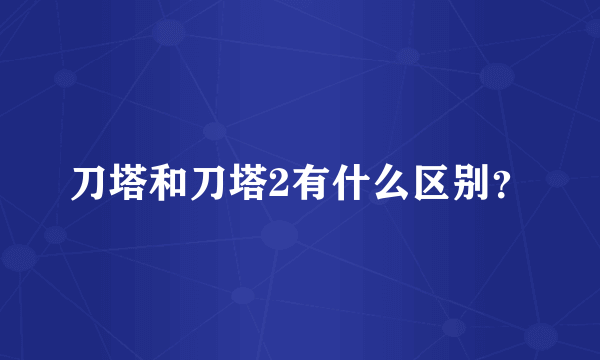 刀塔和刀塔2有什么区别？